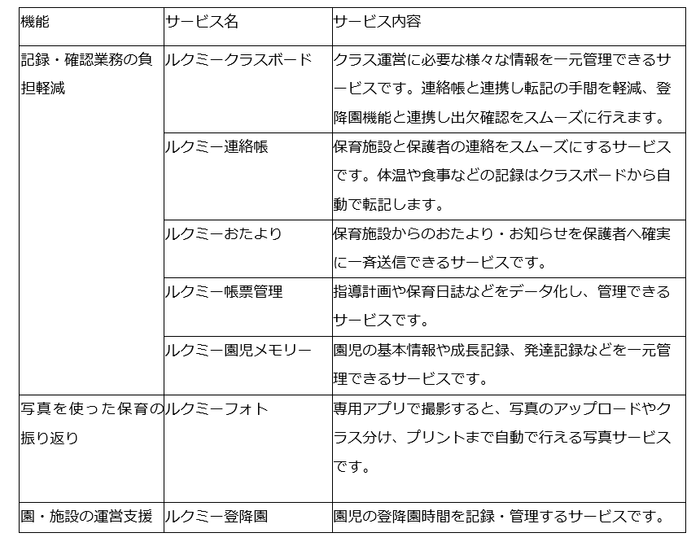 | 機能 | サービス名 | サービス内容 |
|---|---|---|
| 記録・確認業務の負担軽減 | ルクミークラスボード | クラス運営に必要な様々な情報を一元管理できるサービスです。連絡帳と連携し転記の手間を軽減、登降園機能と連携し出欠確認をスムーズに行えます。 |
| | ルクミー連絡帳 | 保育施設と保護者の連絡をスムーズにするサービスです。体温や食事などの記録はクラスボードから自動で転記します。 |
| | ルクミーおたより | 保育施設からのおたより・お知らせを保護者へ確実に一斉送信できるサービスです。 |
| | ルクミー帳票管理 | 指導計画や保育日誌などをデータ化し、管理できるサービスです。 |
| | ルクミー園児メモリー | 園児の基本情報や成長記録、発達記録などを一元管理できるサービスです。 |
| 写真を使った保育の振り返り | ルクミーフォト | 専用アプリで撮影すると、写真のアップロードやクラス分け、プリントまで自動で行える写真サービスです。 |
| 園・施設の運営支援 | ルクミー登降園 | 園児の登降園時間を記録・管理するサービスです。 |